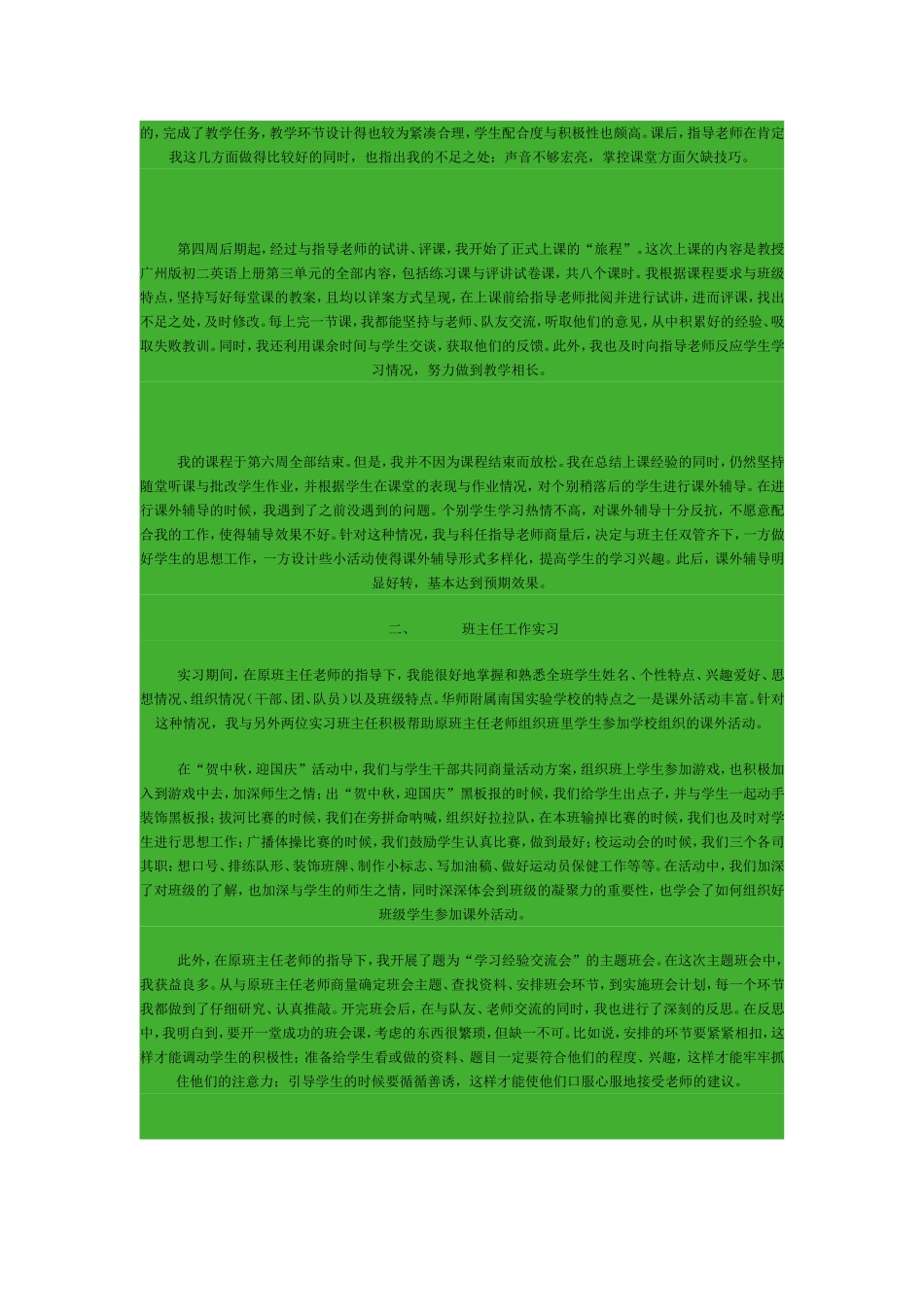 的，完成了教学任务，教学环节设计得也较为紧凑合理，学生配合度与积极性也颇高。课后，指导老师在肯定我这几方面做得比较好的同时，也指出我的不足之处：声音不够宏亮，掌控课堂方面欠缺技巧。

第四周后期起，经过与指导老师的试讲、评课，我开始了正式上课的“旅程”。这次上课的内容是教授广州版初二英语上册第三单元的全部内容，包括练习课与评讲试卷课，共八个课时。我根据课程要求与班级特点，坚持写好每堂课的教案，且均以详案方式呈现，在上课前给指导老师批阅并进行试讲，进而评课，找出不足之处，及时修改。每上完一节课，我都能坚持与老师、队友交流，听取他们的意见，从中积累好的经验、吸取失败教训。同时，我还利用课余时间与学生交谈，获取他们的反馈。此外，我也及时向指导老师反应学生学习情况，努力做到教学相长。

我的课程于第六周全部结束。但是，我并不因为课程结束而放松。我在总结上课经验的同时，仍然坚持随堂听课与批改学生作业，并根据学生在课堂的表现与作业情况，对个别稍落后的学生进行课外辅导。在进行课外辅导的时候，我遇到了之前没遇到的问题。个别学生学习热情不高，对课外辅导十分反抗，不愿意配合我的工作，使得辅导效果不好。针对这种情况，我与科任指导老师商量后，决定与班主任双管齐下，一方做好学生的思想工作，一方设计些小活动使得课外辅导形式多样化，提高学生的学习兴趣。此后，课外辅导明显好转，基本达到预期效果。

二、　　班主任工作实习

实习期间，在原班主任老师的指导下，我能很好地掌握和熟悉全班学生姓名、个性特点、兴趣爱好、思想情况、组织情况（干部、团、队员）以及班级特点。华师附属南国实验学校的特点之一是课外活动丰富。针对这种情况，我与另外两位实习班主任积极帮助原班主任老师组织班里学生参加学校组织的课外活动。

在“贺中秋，迎国庆”活动中，我们与学生干部共同商量活动方案，组织班上学生参加游戏，也积极加入到游戏中去，加深师生之情；出“贺中秋，迎国庆”黑板报的时候，我们给学生出点子，并与学生一起动手装饰黑板报；拔河比赛的时候，我们在旁拼命呐喊，组织好拉拉队，在本班输掉比赛的时候，我们也及时对学生进行思想工作；广播体操比赛的时候，我们鼓励学生认真比赛，做到最好；校运动会的时候，我们三个各司其职：想口号、排练队形、装饰班牌、制作小标志、写加油稿、做好运动员保健工作等等。在活动中，我们加深了对班级的了解，也加深与学生的师生之情，同时深深体会到班级的凝聚力的重要性，也学会了如何组织好班级学生参加课外活动。

此外，在原班主任老师的指导下，我开展了题为“学习经验交流会”的主题班会。在这次主题班会中，我获益良多。从与原班主任老师商量确定班会主题、查找资料、安排班会环节，到实施班会计划，每一个环节我都做到了仔细研究、认真推敲。开完班会后，在与队友、老师交流的同时，我也进行了深刻的反思。在反思中，我明白到，要开一堂成功的班会课，考虑的东西很繁琐，但缺一不可。比如说，安排的环节要紧紧相扣，这样才能调动学生的积极性；准备给学生看或做的资料、题目一定要符合他们的程度、兴趣，这样才能牢牢抓住他们的注意力；引导学生的时候要循循善诱，这样才能使他们口服心服地接受老师的建议。